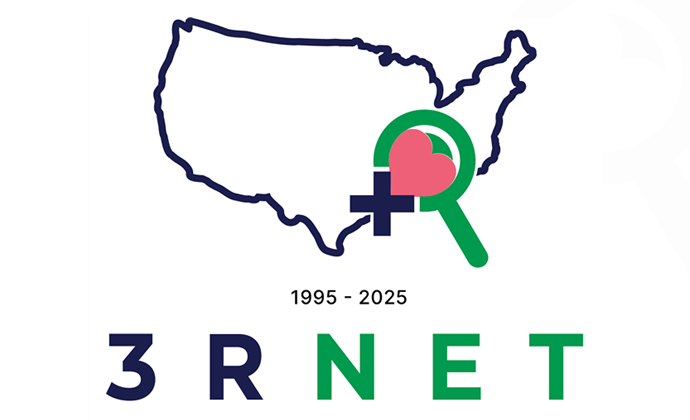 1995 - 2025

3RNET